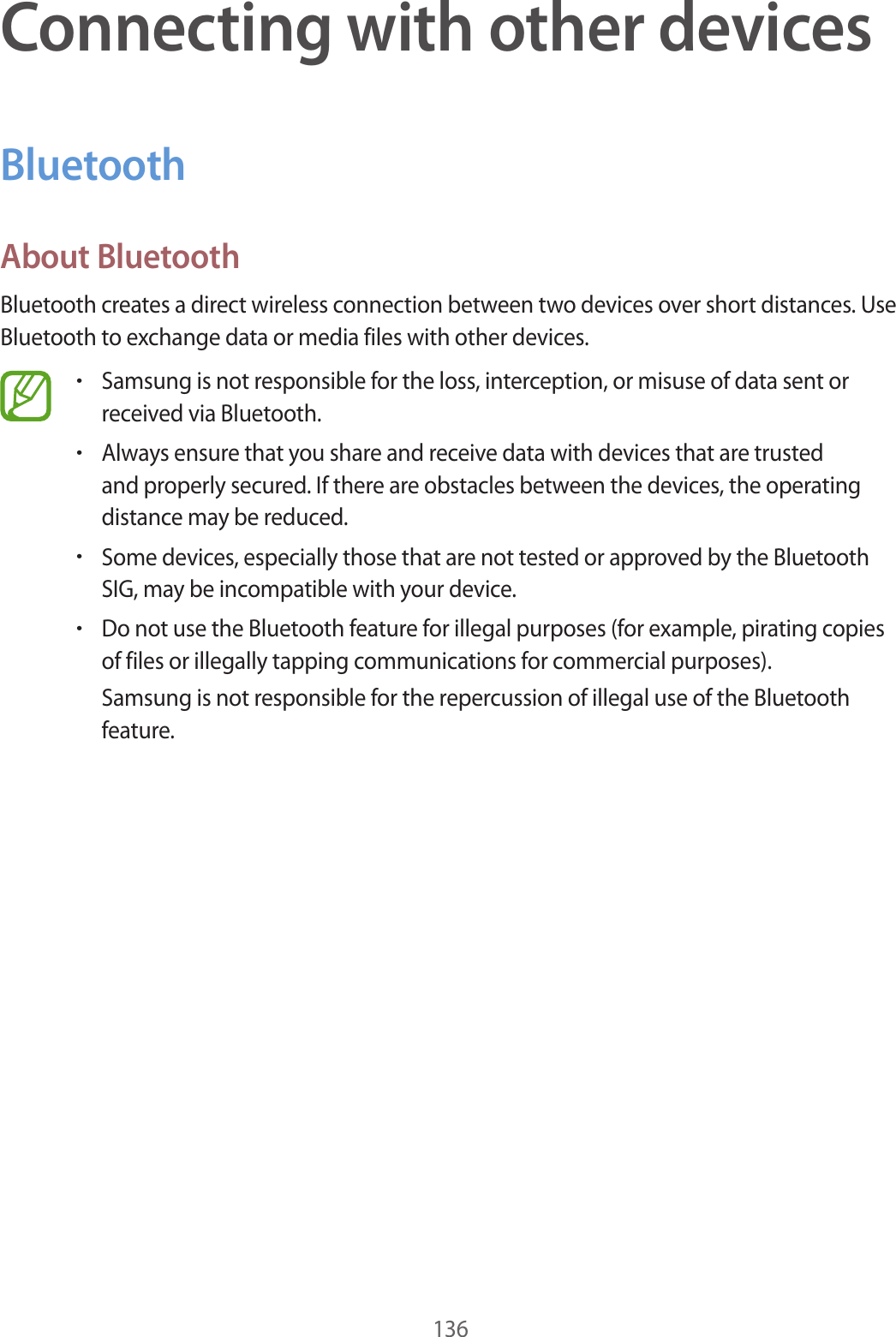 Connecting with other devices

Bluetooth

About Bluetooth

Bluetooth creates a direct wireless connection between two devices over short distances. Use Bluetooth to exchange data or media files with other devices.

• Samsung is not responsible for the loss, interception, or misuse of data sent or received via Bluetooth.

• Always ensure that you share and receive data with devices that are trusted and properly secured. If there are obstacles between the devices, the operating distance may be reduced.

• Some devices, especially those that are not tested or approved by the Bluetooth SIG, may be incompatible with your device.

• Do not use the Bluetooth feature for illegal purposes (for example, pirating copies of files or illegally tapping communications for commercial purposes).

Samsung is not responsible for the repercussion of illegal use of the Bluetooth feature.

136